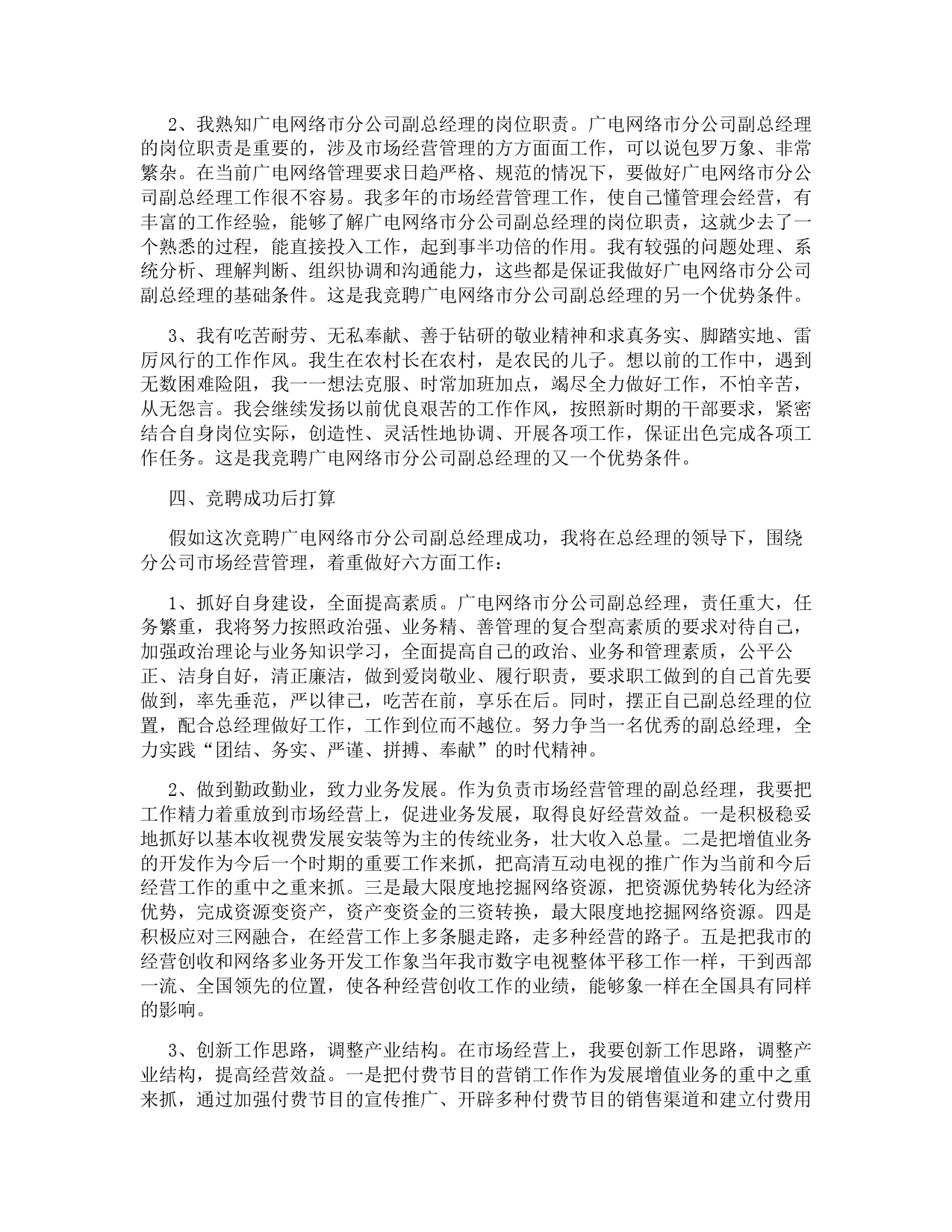 2、我熟知广电网络市分公司副总经理的岗位职责。广电网络市分公司副总经理的岗位职责是重要的，涉及市场经营管理的方方面面工作，可以说包罗万象、非常繁杂。在当前广电网络管理要求日趋严格、规范的情况下，要做好广电网络市分公司副总经理工作很不容易。我多年的市场经营管理工作，使自己懂管理会经营，有丰富的工作经验，能够了解广电网络市分公司副总经理的岗位职责，这就少去了一个熟悉的过程，能直接投入工作，起到事半功倍的作用。我有较强的问题处理、系统分析、理解判断、组织协调和沟通能力，这些都是保证我做好广电网络市分公司副总经理的基础条件。这是我竞聘广电网络市分公司副总经理的另一个优势条件。

3、我有吃苦耐劳、无私奉献、善于钻研的敬业精神和求真务实、脚踏实地、雷厉风行的工作作风。我生在农村长在农村，是农民的儿子。想以前的工作中，遇到无数困难险阻，我一一想法克服、时常加班加点，竭尽全力做好工作，不怕辛苦，从无怨言。我会继续发扬以前优良艰苦的工作作风，按照新时期的干部要求，紧密结合自身岗位实际，创造性、灵活性地协调、开展各项工作，保证出色完成各项工作任务。这是我竞聘广电网络市分公司副总经理的又一个优势条件。

四、竞聘成功后打算

假如这次竞聘广电网络市分公司副总经理成功，我将在总经理的领导下，围绕分公司市场经营管理，着重做好六方面工作：

1、抓好自身建设，全面提高素质。广电网络市分公司副总经理，责任重大，任务繁重，我将努力按照政治强、业务精、善管理的复合型高素质的要求对待自己，加强政治理论与业务知识学习，全面提高自己的政治、业务和管理素质，公平公正、洁身自好，清正廉洁，做到爱岗敬业、履行职责，要求职工做到的自己首先要做到，率先垂范，严以律己，吃苦在前，享乐在后。同时，摆正自己副总经理的位置，配合总经理做好工作，工作到位而不越位。努力争当一名优秀的副总经理，全力实践“团结、务实、严谨、拼搏、奉献”的时代精神。

2、做到勤政勤业，致力业务发展。作为负责市场经营管理的副总经理，我要把工作精力着重放到市场经营上，促进业务发展，取得良好经营效益。一是积极稳妥地抓好以基本收视费发展安装等为主的传统业务，壮大收入总量。二是把增值业务的开发作为今后一个时期的重要工作来抓，把高清互动电视的推广作为当前和今后经营工作的重中之重来抓。三是最大限度地挖掘网络资源，把资源优势转化为经济优势，完成资源变资产，资产变资金的三资转换，最大限度地挖掘网络资源。四是积极应对三网融合，在经营工作上多条腿走路，走多种经营的路子。五是把我市的经营创收和网络多业务开发工作象当年我市数字电视整体平移工作一样，干到西部一流、全国领先的位置，使各种经营创收工作的业绩，能够象一样在全国具有同样的影响。

3、创新工作思路，调整产业结构。在市场经营上，我要创新工作思路，调整产业结构，提高经营效益。一是把付费节目的营销工作作为发展增值业务的重中之重来抓，通过加强付费节目的宣传推广、开辟多种付费节目的销售渠道和建立付费用